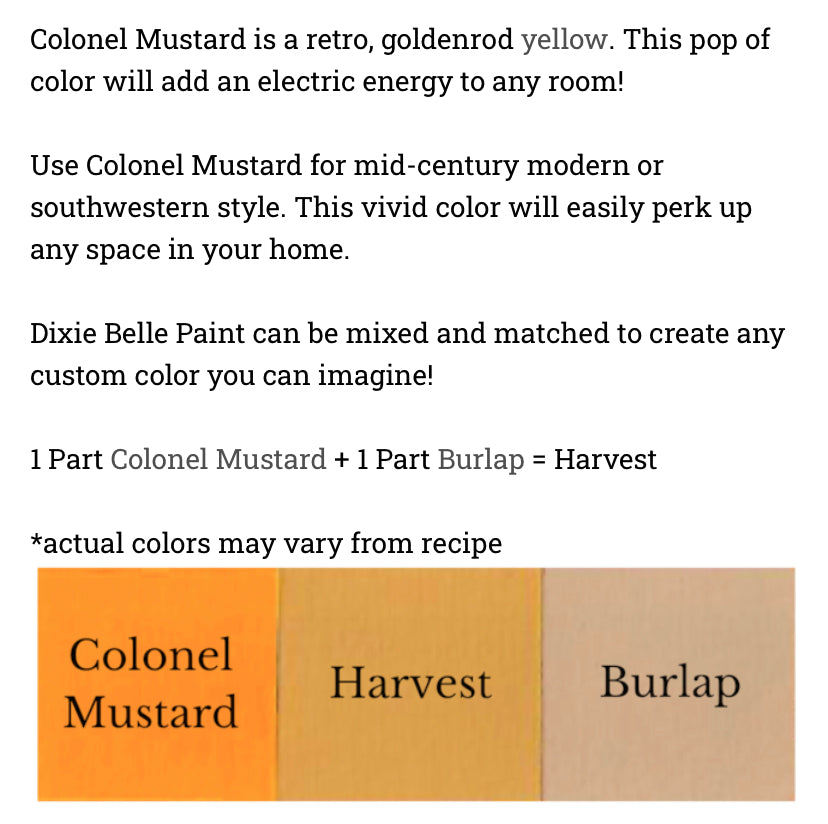 Colonel Mustard is a retro, goldenrod yellow. This pop of color will add an electric energy to any room!

Use Colonel Mustard for mid-century modern or southwestern style. This vivid color will easily perk up any space in your home.

Dixie Belle Paint can be mixed and matched to create any custom color you can imagine!

1 Part Colonel Mustard + 1 Part Burlap = Harvest

*actual colors may vary from recipe

Colonel Mustard

Harvest

Burlap